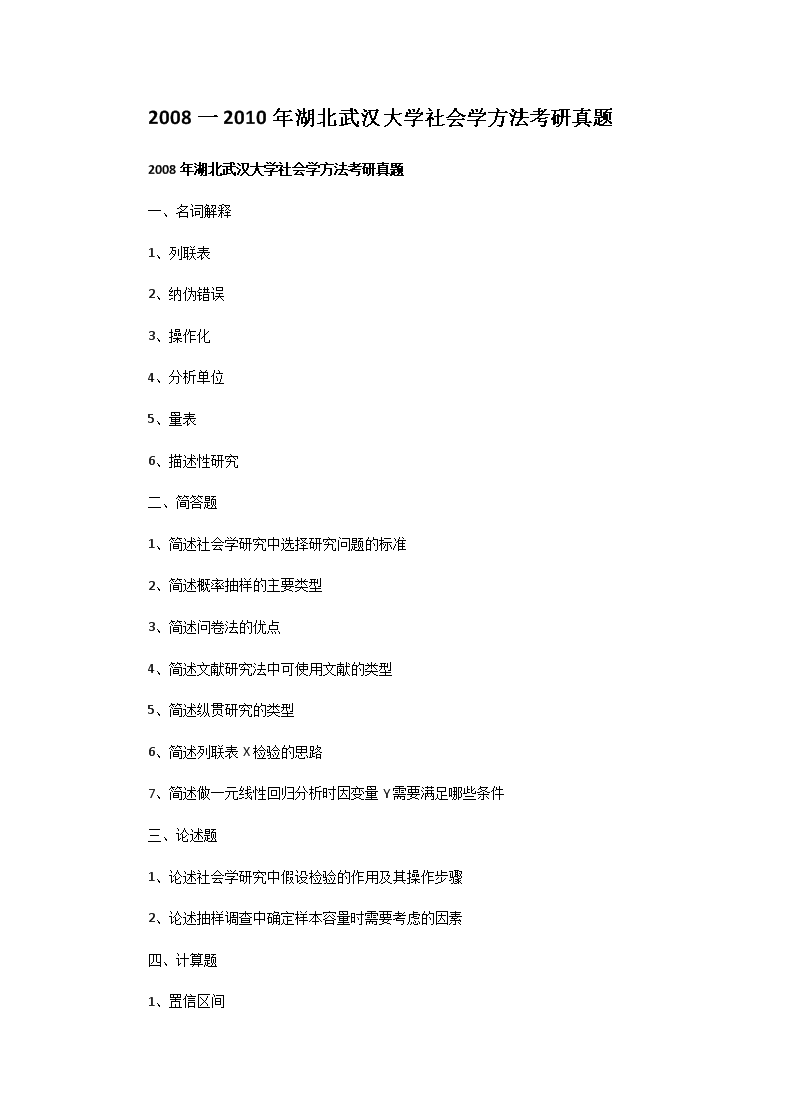 2008 一 2010 年湖北武汉大学社会学方法考研真题

2008 年湖北武汉大学社会学方法考研真题

一、名词解释

1、列联表

2、纳伪错误

3、操作化

4、分析单位

5、量表

6、描述性研究

二、简答题

1、简述社会学研究中选择研究问题的标准

2、简述概率抽样的主要类型

3、简述问卷法的优点

4、简述文献研究法中可使用文献的类型

5、简述纵贯研究的类型

6、简述列联表 X 检验的思路

7、简述做一元线性回归分析时因变量 Y 需要满足哪些条件

三、论述题

1、论述社会学研究中假设检验的作用及其操作步骤

2、论述抽样调查中确定样本容量时需要考虑的因素

四、计算题

1、置信区间